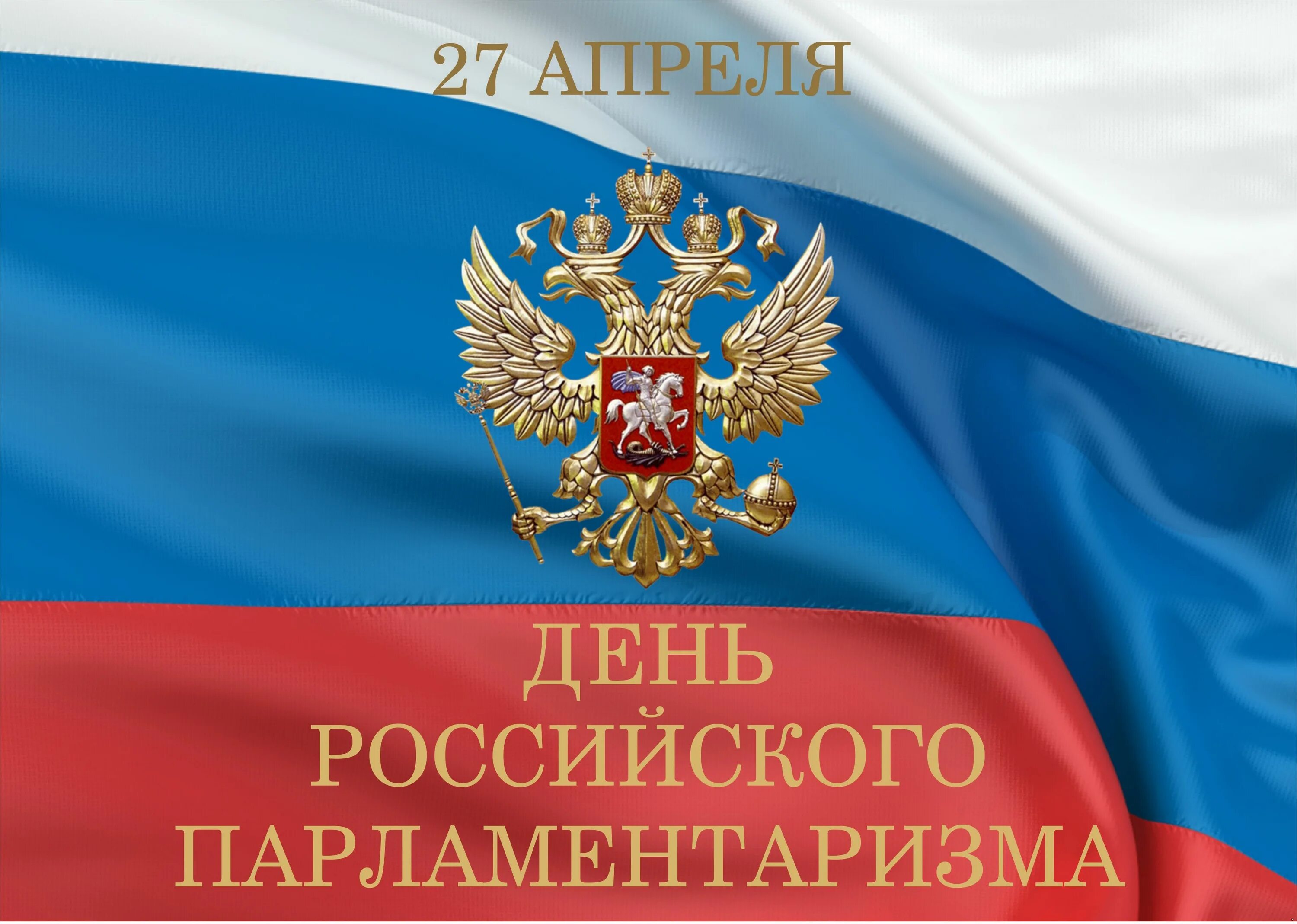 27 АПРЕЛЯ

ДЕНЬ РОССИЙСКОГО ПАРЛАМЕНТАРИЗМА